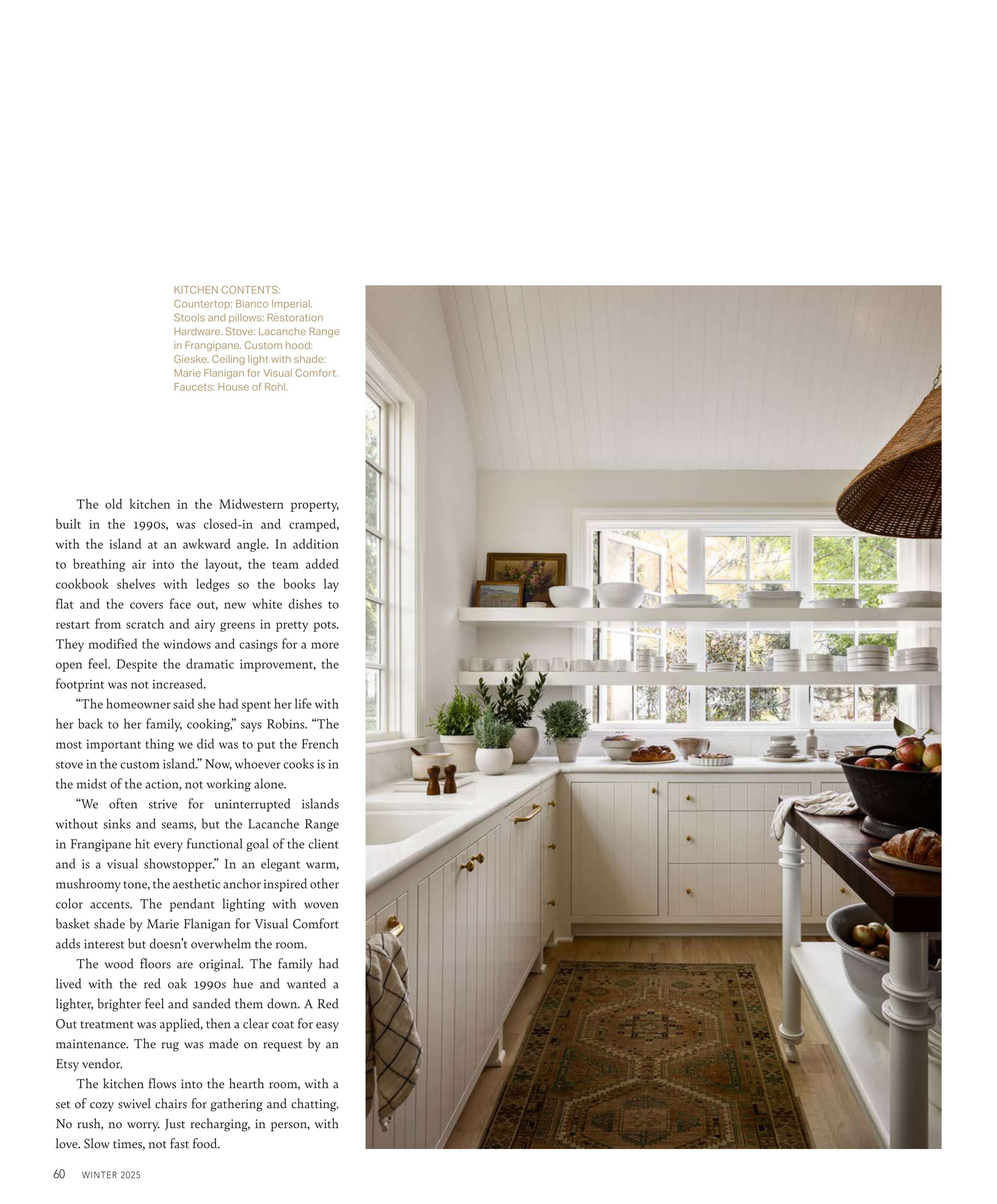 KITCHEN CONTENTS: Countertop: Bianco Imperial. Stools and pillows: Restoration Hardware. Stove: Lacanche Range in Frangipane. Custom hood: Gieske. Ceiling light with shade: Marie Flanigan for Visual Comfort. Faucets: House of Rohl.

The old kitchen in the Midwestern property, built in the 1990s, was closed-in and cramped, with the island at an awkward angle. In addition to breathing air into the layout, the team added cookbook shelves with ledges so the books lay flat and the covers face out, new white dishes to restart from scratch and airy greens in pretty pots. They modified the windows and casings for a more open feel. Despite the dramatic improvement, the footprint was not increased.

“The homeowner said she had spent her life with her back to her family, cooking,” says Robins. “The most important thing we did was to put the French stove in the custom island.” Now, whoever cooks is in the midst of the action, not working alone.

“We often strive for uninterrupted islands without sinks and seams, but the Lacanche Range in Frangipane hit every functional goal of the client and is a visual showstopper.” In an elegant warm, mushroomy tone, the aesthetic anchor inspired other color accents. The pendant lighting with woven basket shade by Marie Flanigan for Visual Comfort adds interest but doesn’t overwhelm the room.

The wood floors are original. The family had lived with the red oak 1990s hue and wanted a lighter, brighter feel and sanded them down. A Red Out treatment was applied, then a clear coat for easy maintenance. The rug was made on request by an Etsy vendor.

The kitchen flows into the hearth room, with a set of cozy swivel chairs for gathering and chatting. No rush, no worry. Just recharging, in person, with love. Slow times, not fast food.

60 WINTER 2025